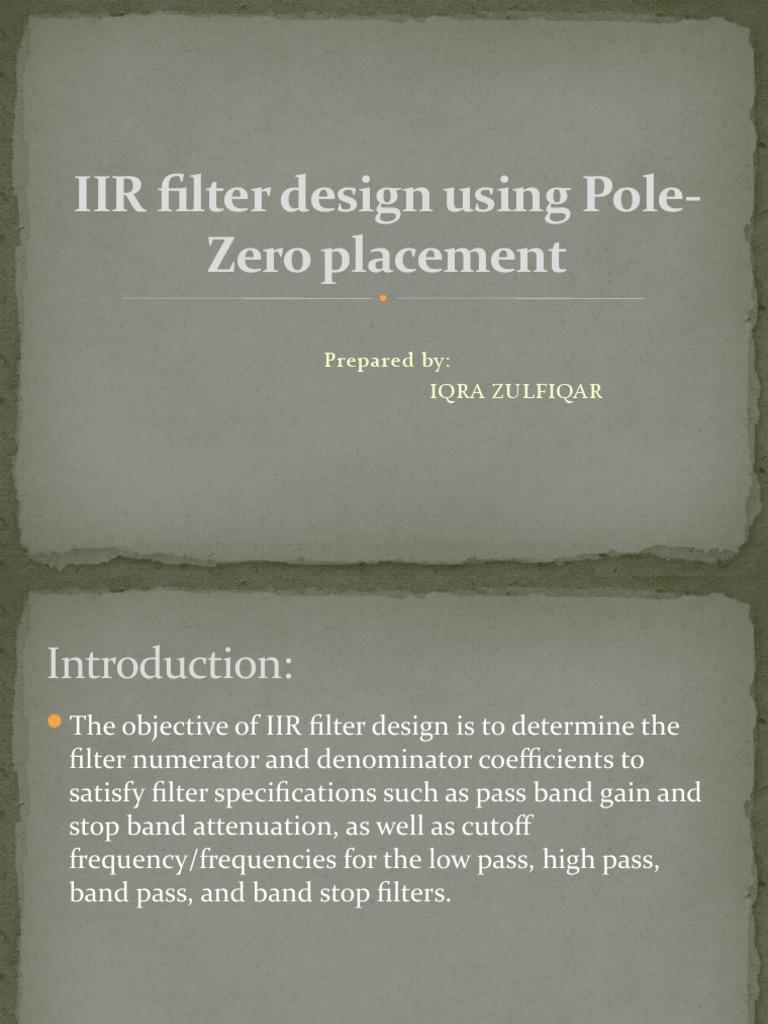 IIR filter design using Pole-Zero placement

Prepared by:
IQRA ZULFIQAR

Introduction:

The objective of IIR filter design is to determine the filter numerator and denominator coefficients to satisfy filter specifications such as pass band gain and stop band attenuation, as well as cutoff frequency/frequencies for the low pass, high pass, band pass, and band stop filters.